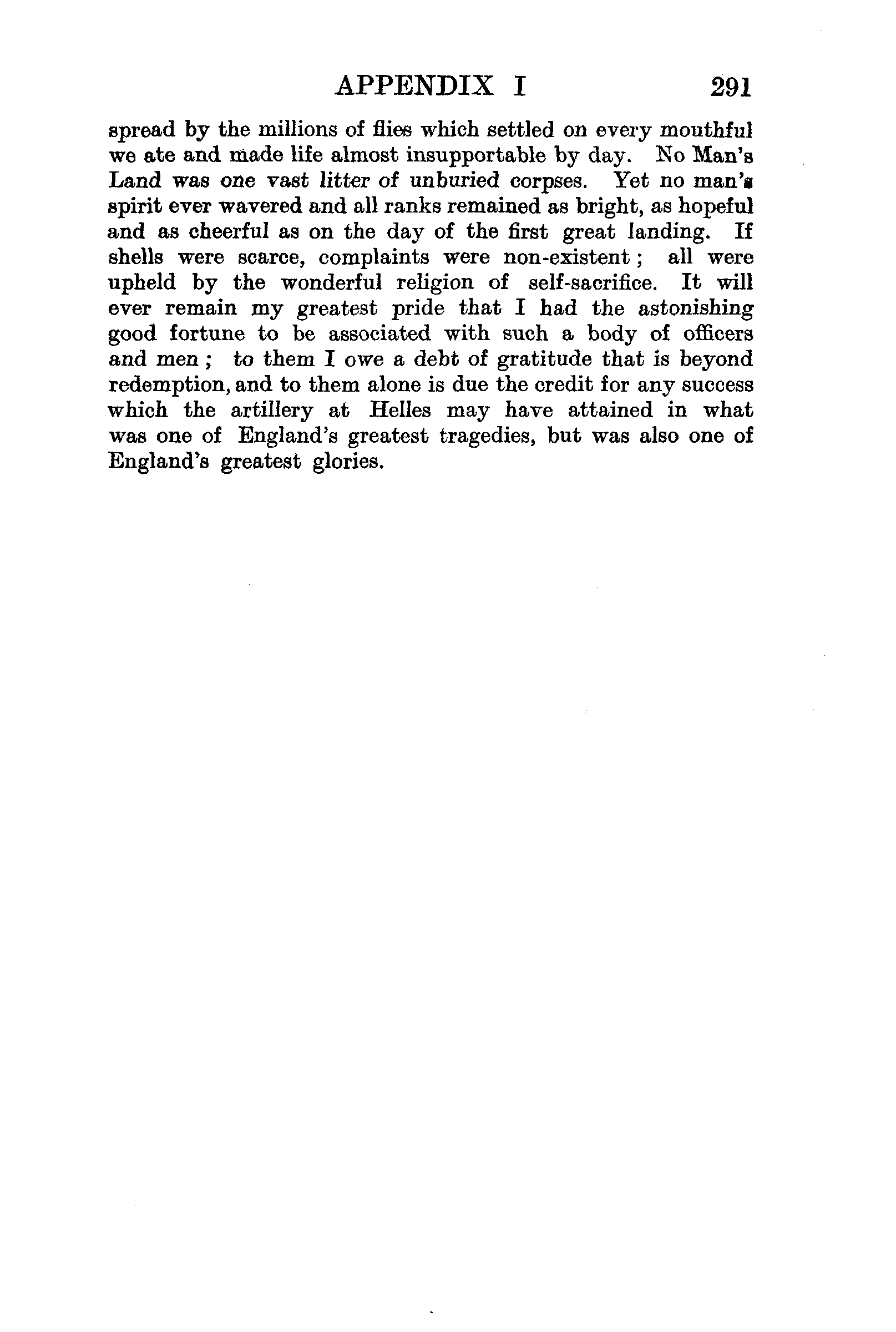 APPENDIX I 291

spread by the millions of flies which settled on every mouthful we ate and made life almost insupportable by day. No Man's Land was one vast litter of unburied corpses. Yet no man's spirit ever wavered and all ranks remained as bright, as hopeful and as cheerful as on the day of the first great landing. If shells were scarce, complaints were non-existent; all were upheld by the wonderful religion of self-sacrifice. It will ever remain my greatest pride that I had the astonishing good fortune to be associated with such a body of officers and men; to them I owe a debt of gratitude that is beyond redemption, and to them alone is due the credit for any success which the artillery at Helles may have attained in what was one of England's greatest tragedies, but was also one of England's greatest glories.